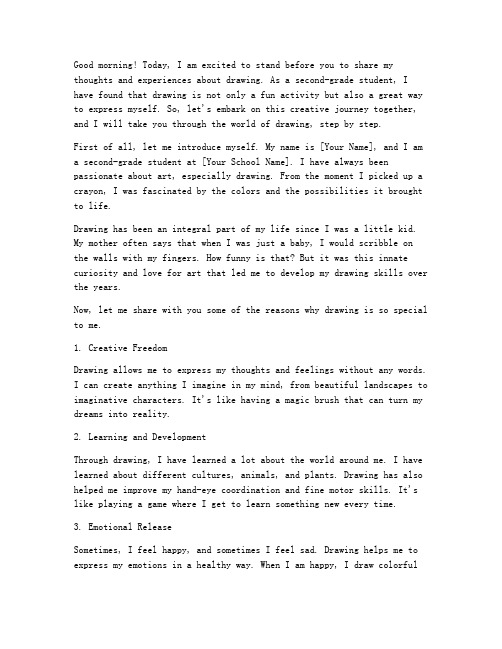 Good morning! Today, I am excited to stand before you to share my thoughts and experiences about drawing. As a second-grade student, I have found that drawing is not only a fun activity but also a great way to express myself. So, let's embark on this creative journey together, and I will take you through the world of drawing, step by step.

First of all, let me introduce myself. My name is [Your Name], and I am a second-grade student at [Your School Name]. I have always been passionate about art, especially drawing. From the moment I picked up a crayon, I was fascinated by the colors and the possibilities it brought to life.

Drawing has been an integral part of my life since I was a little kid. My mother often says that when I was just a baby, I would scribble on the walls with my fingers. How funny is that? But it was this innate curiosity and love for art that led me to develop my drawing skills over the years.

Now, let me share with you some of the reasons why drawing is so special to me.

1. Creative Freedom

Drawing allows me to express my thoughts and feelings without any words. I can create anything I imagine in my mind, from beautiful landscapes to imaginative characters. It's like having a magic brush that can turn my dreams into reality.

2. Learning and Development

Through drawing, I have learned a lot about the world around me. I have learned about different cultures, animals, and plants. Drawing has also helped me improve my hand-eye coordination and fine motor skills. It's like playing a game where I get to learn something new every time.

3. Emotional Release

Sometimes, I feel happy, and sometimes I feel sad. Drawing helps me to express my emotions in a healthy way. When I am happy, I draw colorful